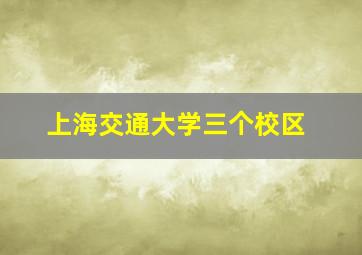 上海交通大学三个校区